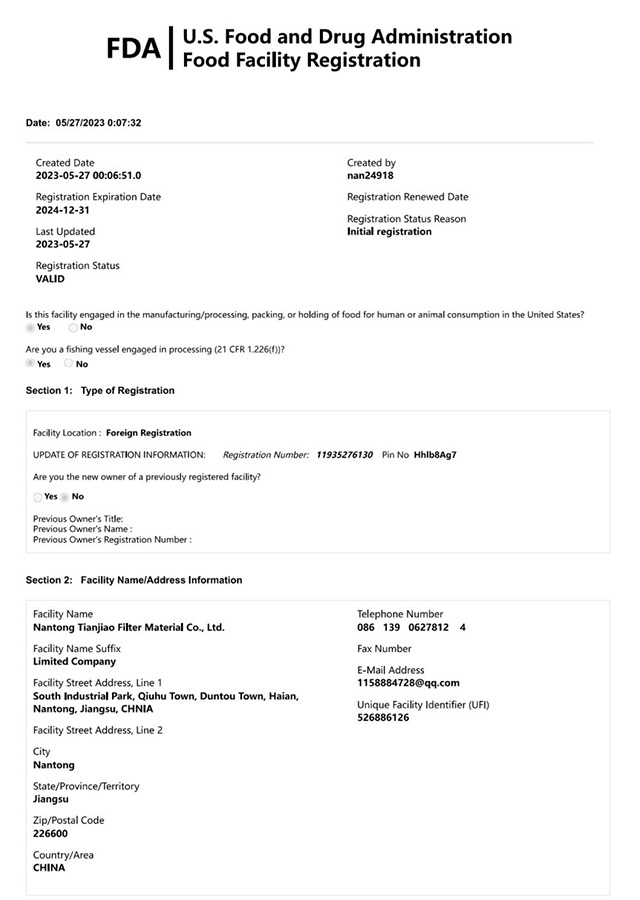 FDA U.S. Food and Drug Administration
Food Facility Registration

Date: 05/27/2023 0:07:32

Created Date
2023-05-27 00:06:51.0

Registration Expiration Date
2024-12-31

Last Updated
2023-05-27

Registration Status
VALID

Created by
nan24918

Registration Renewed Date

Registration Status Reason
Initial registration

Is this facility engaged in the manufacturing/processing, packing, or holding of food for human or animal consumption in the United States?
Yes No

Are you a fishing vessel engaged in processing (21 CFR 1.226(f))?
Yes No

Section 1: Type of Registration

Facility Location : Foreign Registration

UPDATE OF REGISTRATION INFORMATION: Registration Number: 11935276130 Pin No Hhlb8Ag7

Are you the new owner of a previously registered facility?

Yes No

Previous Owner's Title:
Previous Owner's Name :
Previous Owner's Registration Number :

Section 2: Facility Name/Address Information

Facility Name
Nantong Tianjiao Filter Material Co., Ltd.

Facility Name Suffix
Limited Company

Facility Street Address, Line 1
South Industrial Park, Qiuhu Town, Duntou Town, Haian, Nantong, Jiangsu, CHNIA

Facility Street Address, Line 2

City
Nantong

State/Province/Territory
Jiangsu

Zip/Postal Code
226600

Country/Area
CHINA

Telephone Number
086 139 0627812 4

Fax Number

E-Mail Address
1158884728@qq.com

Unique Facility Identifier (UFI)
526886126